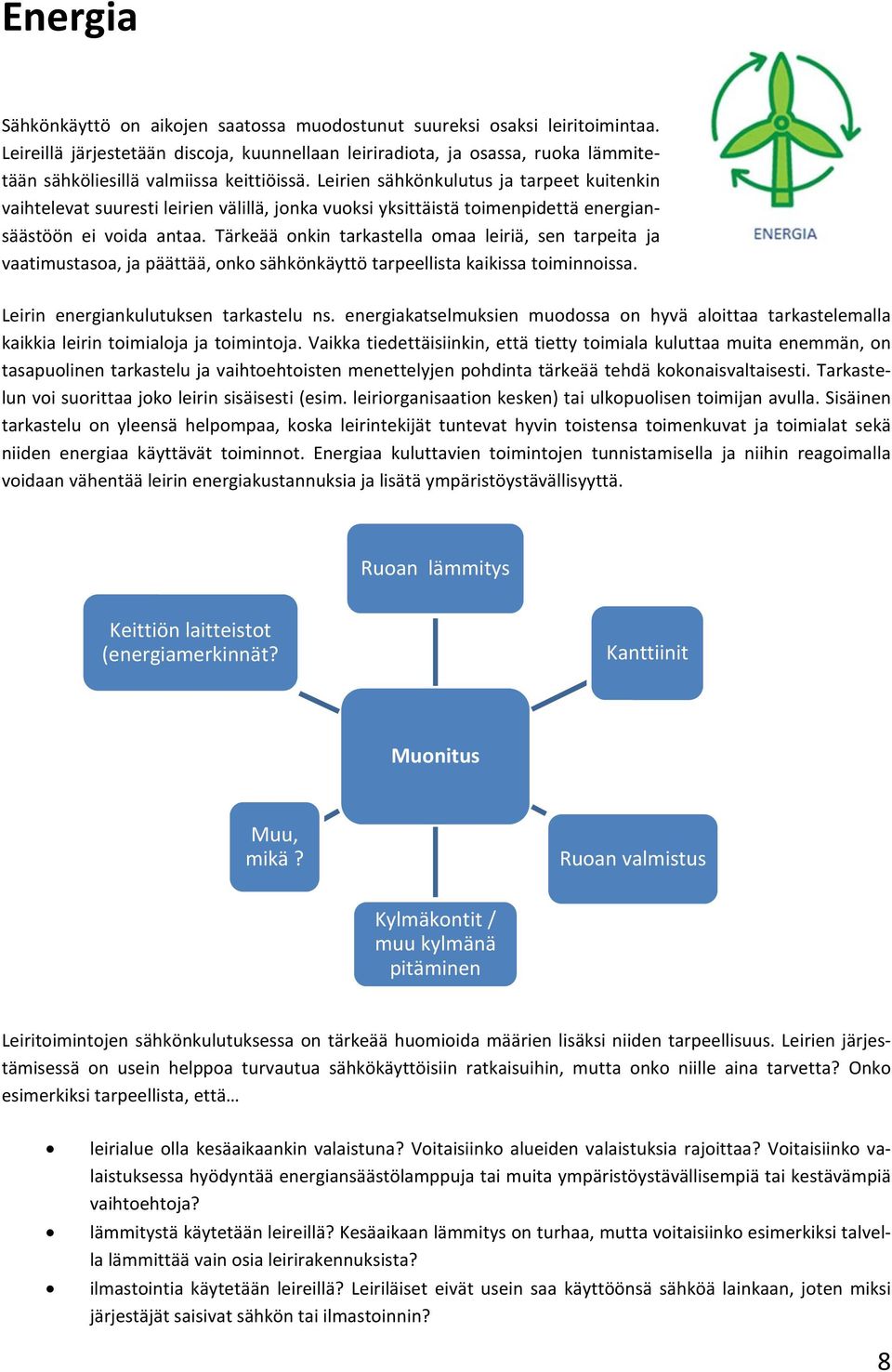 Energia

Sähkönkäyttö on aikojen saatossa muodostunut suureksi osaksi leiritoimintaa. Leireillä järjestetään discoja, kuunnellaan leiriradiota, ja osassa, ruoka lämmitetään sähköliesillä valmiissa keittiöissä. Leirien sähkönkulutus ja tarpeet kuitenkin vaihtelevat suuresti leirien välillä, jonka vuoksi yksittäistä toimenpidettä energiansäästöön ei voida antaa. Tärkeää onkin tarkastella omaa leiriä, sen tarpeita ja vaatimustasoa, ja päättää, onko sähkönkäyttö tarpeellista kaikissa toiminnoissa.

ENERGIA

Leirin energiankulutuksen tarkastelu ns. energiakatselmuksien muodossa on hyvä aloittaa tarkastelemalla kaikkia leirin toimialoja ja toimintoja. Vaikka tiedettäisiinkin, että tietty toimiala kuluttaa muita enemmän, on tasapuolinen tarkastelu ja vaihtoehtoisten menettelyjen pohdinta tärkeää tehdä kokonaisvaltaisesti. Tarkastelun voi suorittaa joko leirin sisäisesti (esim. leiriorganisaation kesken) tai ulkopuolisen toimijan avulla. Sisäinen tarkastelu on yleensä helpompaa, koska leirintekijät tuntevat hyvin toistensa toimenkuvat ja toimialat sekä niiden energiaa käyttävät toiminnot. Energiaa kuluttavien toimintojen tunnistamisella ja niihin reagoimalla voidaan vähentää leirin energiakustannuksia ja lisätä ympäristöystävällisyyttä.

Ruoan lämmitys

Keittiön laitteistot (energiamerkinnät?

Kanttiinit

Muonitus

Muu, mikä ?

Ruoan valmistus

Kylmäkontit / muu kylmänä pitäminen

Leiritoimintojen sähkönkulutuksessa on tärkeää huomioida määrien lisäksi niiden tarpeellisuus. Leirien järjestämisessä on usein helppoa turvautua sähkökäyttöisiin ratkaisuihin, mutta onko niille aina tarvetta? Onko esimerkiksi tarpeellista, että…

• leirialue olla kesäaikaankin valaistuna? Voitaisiinko alueiden valaistuksia rajoittaa? Voitaisiinko valaistuksessa hyödyntää energiansäästölamppuja tai muita ympäristöystävällisempiä tai kestävämpiä vaihtoehtoja?
• lämmitystä käytetään leireillä? Kesäaikaan lämmitys on turhaa, mutta voitaisiinko esimerkiksi talvella lämmittää vain osia leirirakennuksista?
• ilmastointia käytetään leireillä? Leiriläiset eivät usein saa käyttöönsä sähköä lainkaan, joten miksi järjestäjät saisivat sähkön tai ilmastoinnin?

8